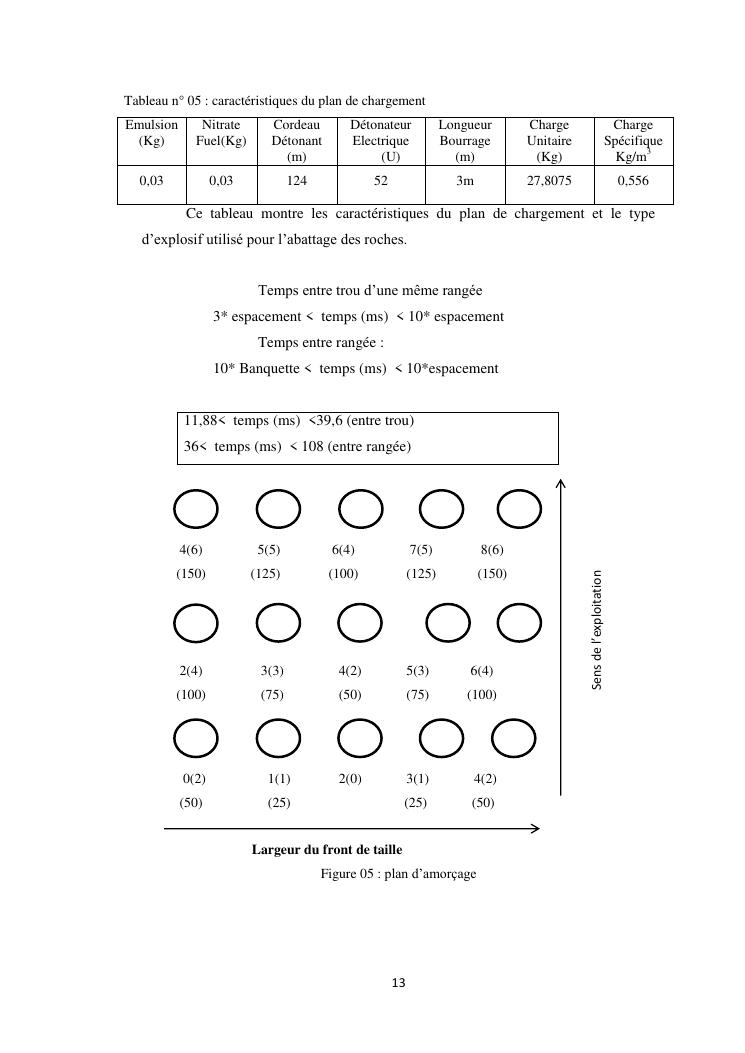 Tableau n° 05 : caractéristiques du plan de chargement

| Emulsion (Kg) | Nitrate Fuel(Kg) | Cordeau Détonant (m) | Détonateur Electrique (U) | Longueur Bourrage (m) | Charge Unitaire (Kg) | Charge Spécifique Kg/m$^3$ |
|---|---|---|---|---|---|---|
| 0,03 | 0,03 | 124 | 52 | 3m | 27,8075 | 0,556 |

Ce tableau montre les caractéristiques du plan de chargement et le type d'explosif utilisé pour l'abattage des roches.

Temps entre trou d'une même rangée

3* espacement < temps (ms) < 10* espacement

Temps entre rangée :

10* Banquette < temps (ms) < 10*espacement

11,88< temps (ms) <39,6 (entre trou)

36< temps (ms) < 108 (entre rangée)

4(6) 5(5) 6(4) 7(5) 8(6)
(150) (125) (100) (125) (150)

2(4) 3(3) 4(2) 5(3) 6(4)
(100) (75) (50) (75) (100)

0(2) 1(1) 2(0) 3(1) 4(2)
(50) (25) (25) (50)

Sens de l'exploitation

Largeur du front de taille

Figure 05 : plan d'amorçage

13